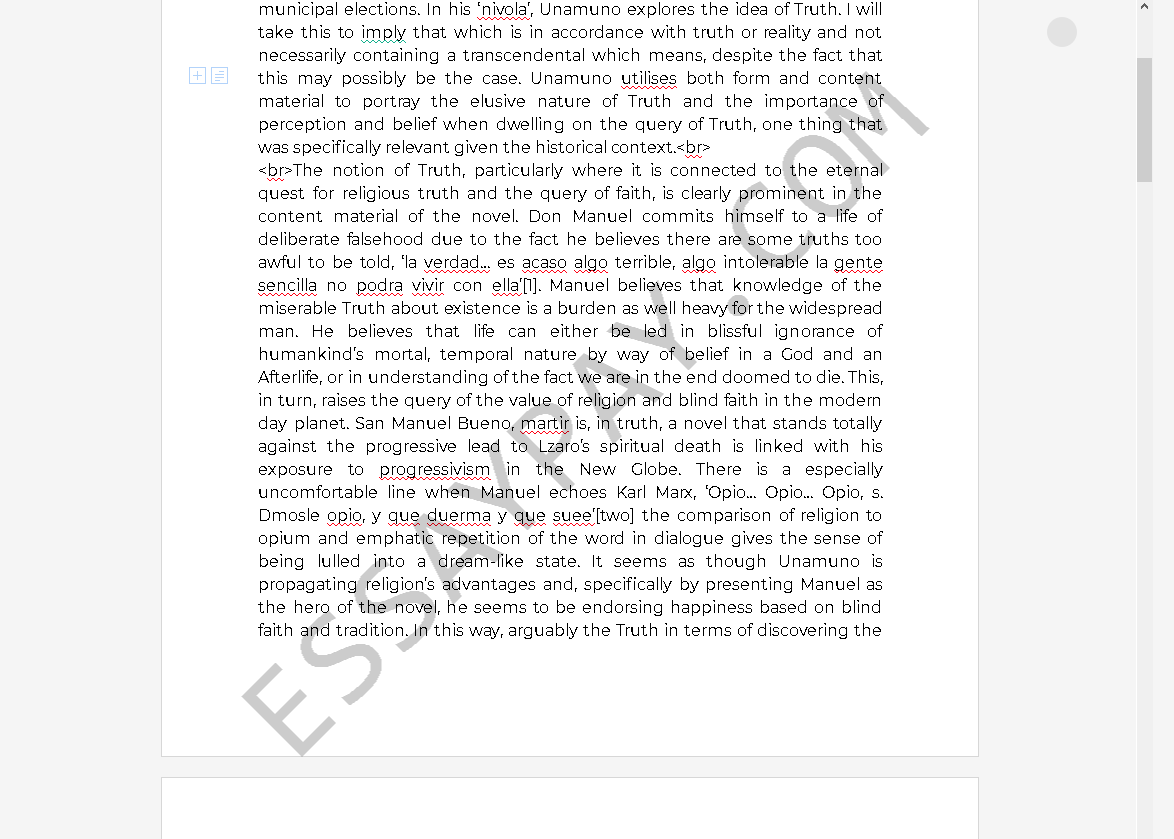 municipal elections. In his 'nivola', Unamuno explores the idea of Truth. I will take this to imply that which is in accordance with truth or reality and not necessarily containing a transcendental which means, despite the fact that this may possibly be the case. Unamuno utilises both form and content material to portray the elusive nature of Truth and the importance of perception and belief when dwelling on the query of Truth, one thing that was specifically relevant given the historical context.<br>
<br>The notion of Truth, particularly where it is connected to the eternal quest for religious truth and the query of faith, is clearly prominent in the content material of the novel. Don Manuel commits himself to a life of deliberate falsehood due to the fact he believes there are some truths too awful to be told, 'la verdad… es acaso algo terrible, algo intolerable la gente sencilla no podra vivir con ella'[1]. Manuel believes that knowledge of the miserable Truth about existence is a burden as well heavy for the widespread man. He believes that life can either be led in blissful ignorance of humankind's mortal, temporal nature by way of belief in a God and an Afterlife, or in understanding of the fact we are in the end doomed to die. This, in turn, raises the query of the value of religion and blind faith in the modern day planet. San Manuel Bueno, martir is, in truth, a novel that stands totally against the progressive lead to Lzaro's spiritual death is linked with his exposure to progressivism in the New Globe. There is a especially uncomfortable line when Manuel echoes Karl Marx, 'Opio… Opio… Opio, s. Dmosle opio, y que duerma y que suee'[two] the comparison of religion to opium and emphatic repetition of the word in dialogue gives the sense of being lulled into a dream-like state. It seems as though Unamuno is propagating religion's advantages and, specifically by presenting Manuel as the hero of the novel, he seems to be endorsing happiness based on blind faith and tradition. In this way, arguably the Truth in terms of discovering the

ESSAYPAY.COM